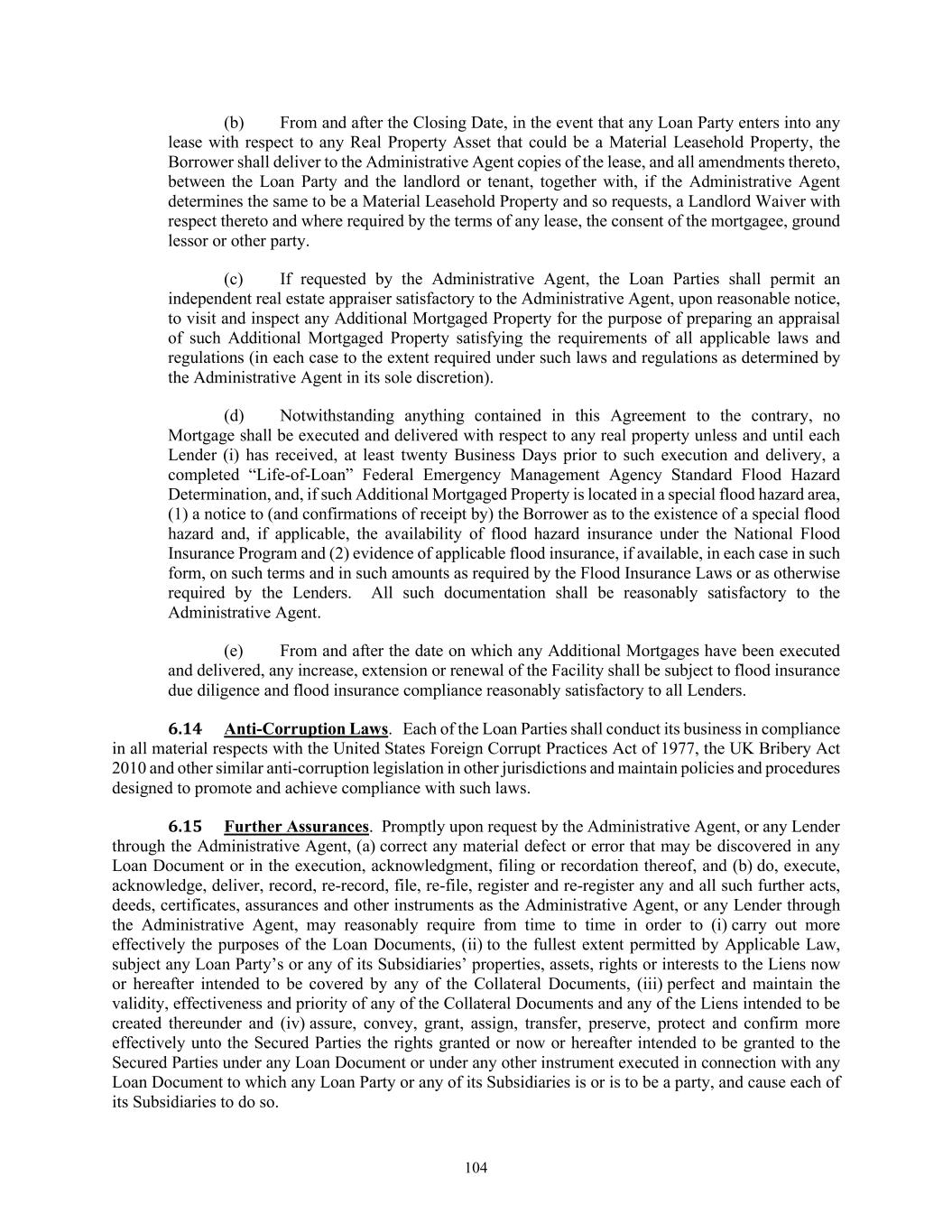 (b) From and after the Closing Date, in the event that any Loan Party enters into any lease with respect to any Real Property Asset that could be a Material Leasehold Property, the Borrower shall deliver to the Administrative Agent copies of the lease, and all amendments thereto, between the Loan Party and the landlord or tenant, together with, if the Administrative Agent determines the same to be a Material Leasehold Property and so requests, a Landlord Waiver with respect thereto and where required by the terms of any lease, the consent of the mortgagee, ground lessor or other party.

(c) If requested by the Administrative Agent, the Loan Parties shall permit an independent real estate appraiser satisfactory to the Administrative Agent, upon reasonable notice, to visit and inspect any Additional Mortgaged Property for the purpose of preparing an appraisal of such Additional Mortgaged Property satisfying the requirements of all applicable laws and regulations (in each case to the extent required under such laws and regulations as determined by the Administrative Agent in its sole discretion).

(d) Notwithstanding anything contained in this Agreement to the contrary, no Mortgage shall be executed and delivered with respect to any real property unless and until each Lender (i) has received, at least twenty Business Days prior to such execution and delivery, a completed “Life-of-Loan” Federal Emergency Management Agency Standard Flood Hazard Determination, and, if such Additional Mortgaged Property is located in a special flood hazard area, (1) a notice to (and confirmations of receipt by) the Borrower as to the existence of a special flood hazard and, if applicable, the availability of flood hazard insurance under the National Flood Insurance Program and (2) evidence of applicable flood insurance, if available, in each case in such form, on such terms and in such amounts as required by the Flood Insurance Laws or as otherwise required by the Lenders. All such documentation shall be reasonably satisfactory to the Administrative Agent.

(e) From and after the date on which any Additional Mortgages have been executed and delivered, any increase, extension or renewal of the Facility shall be subject to flood insurance due diligence and flood insurance compliance reasonably satisfactory to all Lenders.

6.14 Anti-Corruption Laws. Each of the Loan Parties shall conduct its business in compliance in all material respects with the United States Foreign Corrupt Practices Act of 1977, the UK Bribery Act 2010 and other similar anti-corruption legislation in other jurisdictions and maintain policies and procedures designed to promote and achieve compliance with such laws.

6.15 Further Assurances. Promptly upon request by the Administrative Agent, or any Lender through the Administrative Agent, (a) correct any material defect or error that may be discovered in any Loan Document or in the execution, acknowledgment, filing or recordation thereof, and (b) do, execute, acknowledge, deliver, record, re-record, file, re-file, register and re-register any and all such further acts, deeds, certificates, assurances and other instruments as the Administrative Agent, or any Lender through the Administrative Agent, may reasonably require from time to time in order to (i) carry out more effectively the purposes of the Loan Documents, (ii) to the fullest extent permitted by Applicable Law, subject any Loan Party’s or any of its Subsidiaries’ properties, assets, rights or interests to the Liens now or hereafter intended to be covered by any of the Collateral Documents, (iii) perfect and maintain the validity, effectiveness and priority of any of the Collateral Documents and any of the Liens intended to be created thereunder and (iv) assure, convey, grant, assign, transfer, preserve, protect and confirm more effectively unto the Secured Parties the rights granted or now or hereafter intended to be granted to the Secured Parties under any Loan Document or under any other instrument executed in connection with any Loan Document to which any Loan Party or any of its Subsidiaries is or is to be a party, and cause each of its Subsidiaries to do so.

104